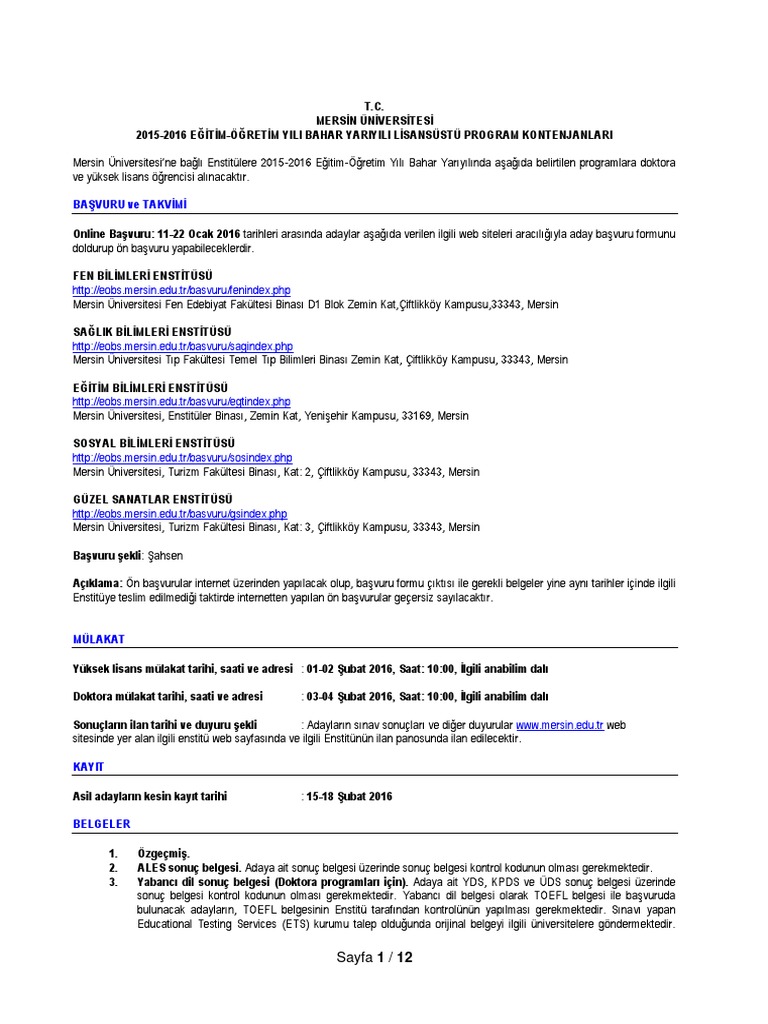 T.C.
MERSİN ÜNİVERSİTESİ
2015-2016 EĞİTİM-ÖĞRETİM YILI BAHAR YARIYILI LİSANSÜSTÜ PROGRAM KONTENJANLARI

Mersin Üniversitesi'ne bağlı Enstitülere 2015-2016 Eğitim-Öğretim Yılı Bahar Yarıyılında aşağıda belirtilen programlara doktora ve yüksek lisans öğrencisi alınacaktır.

BAŞVURU ve TAKVİMİ

Online Başvuru: 11-22 Ocak 2016 tarihleri arasında adaylar aşağıda verilen ilgili web siteleri aracılığıyla aday başvuru formunu doldurup ön başvuru yapabileceklerdir.

FEN BİLİMLERİ ENSTİTÜSÜ
http://eobs.mersin.edu.tr/basvuru/fenindex.php
Mersin Üniversitesi Fen Edebiyat Fakültesi Binası D1 Blok Zemin Kat,Çiftlikköy Kampusu,33343, Mersin

SAĞLIK BİLİMLERİ ENSTİTÜSÜ
http://eobs.mersin.edu.tr/basvuru/sagindex.php
Mersin Üniversitesi Tıp Fakültesi Temel Tıp Bilimleri Binası Zemin Kat, Çiftlikköy Kampusu, 33343, Mersin

EĞİTİM BİLİMLERİ ENSTİTÜSÜ
http://eobs.mersin.edu.tr/basvuru/egtindex.php
Mersin Üniversitesi, Enstitüler Binası, Zemin Kat, Yenişehir Kampusu, 33169, Mersin

SOSYAL BİLİMLERİ ENSTİTÜSÜ
http://eobs.mersin.edu.tr/basvuru/sosindex.php
Mersin Üniversitesi, Turizm Fakültesi Binası, Kat: 2, Çiftlikköy Kampusu, 33343, Mersin

GÜZEL SANATLAR ENSTİTÜSÜ
http://eobs.mersin.edu.tr/basvuru/gsindex.php
Mersin Üniversitesi, Turizm Fakültesi Binası, Kat: 3, Çiftlikköy Kampusu, 33343, Mersin

Başvuru şekli: Şahsen

Açıklama: Ön başvurular internet üzerinden yapılacak olup, başvuru formu çıktısı ile gerekli belgeler yine aynı tarihler içinde ilgili Enstitüye teslim edilmediği taktirde internetten yapılan ön başvurular geçersiz sayılacaktır.

MÜLAKAT

Yüksek lisans mülakat tarihi, saati ve adresi : 01-02 Şubat 2016, Saat: 10:00, İlgili anabilim dalı

Doktora mülakat tarihi, saati ve adresi : 03-04 Şubat 2016, Saat: 10:00, İlgili anabilim dalı

Sonuçların ilan tarihi ve duyuru şekli : Adayların sınav sonuçları ve diğer duyurular www.mersin.edu.tr web sitesinde yer alan ilgili enstitü web sayfasında ve ilgili Enstitünün ilan panosunda ilan edilecektir.

KAYIT

Asil adayların kesin kayıt tarihi : 15-18 Şubat 2016

BELGELER

1. Özgeçmiş.
2. ALES sonuç belgesi. Adaya ait sonuç belgesi üzerinde sonuç belgesi kontrol kodunun olması gerekmektedir.
3. Yabancı dil sonuç belgesi (Doktora programları için). Adaya ait YDS, KPDS ve ÜDS sonuç belgesi üzerinde sonuç belgesi kontrol kodunun olması gerekmektedir. Yabancı dil belgesi olarak TOEFL belgesi ile başvuruda bulunacak adayların, TOEFL belgesinin Enstitü tarafından kontrolünün yapılması gerekmektedir. Sınavı yapan Educational Testing Services (ETS) kurumu talep olduğunda orijinal belgeyi ilgili üniversitelere göndermektedir.

Sayfa 1 / 12